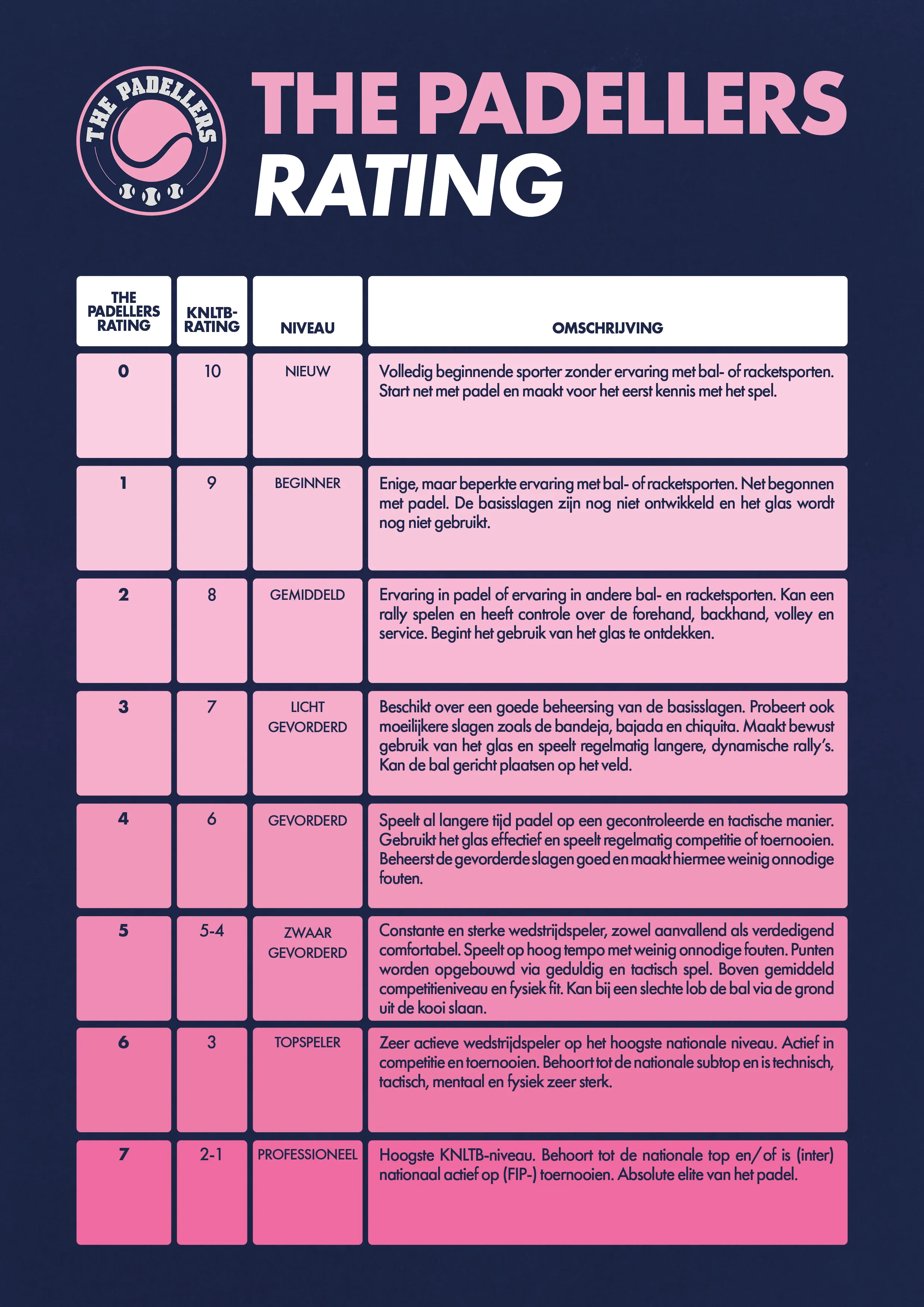 THE PADELLERS

THE PADELLERS
RATING

| THE PADELLERS RATING | KNLTB-RATING | NIVEAU | OMSCHRIJVING |
|---|---|---|---|
| 0 | 10 | NIEUW | Volledig beginnende sporter zonder ervaring met bal- of racketsporten. Start net met padel en maakt voor het eerst kennis met het spel. |
| 1 | 9 | BEGINNER | Enige, maar beperkte ervaring met bal- of racketsporten. Net begonnen met padel. De basisslagen zijn nog niet ontwikkeld en het glas wordt nog niet gebruikt. |
| 2 | 8 | GEMIDDELD | Ervaring in padel of ervaring in andere bal- en racketsporten. Kan een rally spelen en heeft controle over de forehand, backhand, volley en service. Begint het gebruik van het glas te ontdekken. |
| 3 | 7 | LICHT GEVORDERD | Beschikt over een goede beheersing van de basisslagen. Probeert ook moeilijkere slagen zoals de bandeja, bajada en chiquita. Maakt bewust gebruik van het glas en speelt regelmatig langere, dynamische rally's. Kan de bal gericht plaatsen op het veld. |
| 4 | 6 | GEVORDERD | Speelt al langere tijd padel op een gecontroleerde en tactische manier. Gebruikt het glas effectief en speelt regelmatig competitie of toernooien. Beheerst de gevorderde slagen goed en maakt hiermee weinig onnodige fouten. |
| 5 | 5-4 | ZWAAR GEVORDERD | Constante en sterke wedstrijdspeler, zowel aanvallend als verdedigend comfortabel. Speelt op hoog tempo met weinig onnodige fouten. Punten worden opgebouwd via geduldig en tactisch spel. Boven gemiddeld competitieniveau en fysiek fit. Kan bij een slechte lob de bal via de grond uit de kooi slaan. |
| 6 | 3 | TOPSPELER | Zeer actieve wedstrijdspeler op het hoogste nationale niveau. Actief in competitie en toernooien. Behoort tot de nationale subtop en is technisch, tactisch, mentaal en fysiek zeer sterk. |
| 7 | 2-1 | PROFESSIONEEL | Hoogste KNLTB-niveau. Behoort tot de nationale top en/of is (inter) nationaal actief op (FIP-) toernooien. Absolute elite van het padel. |